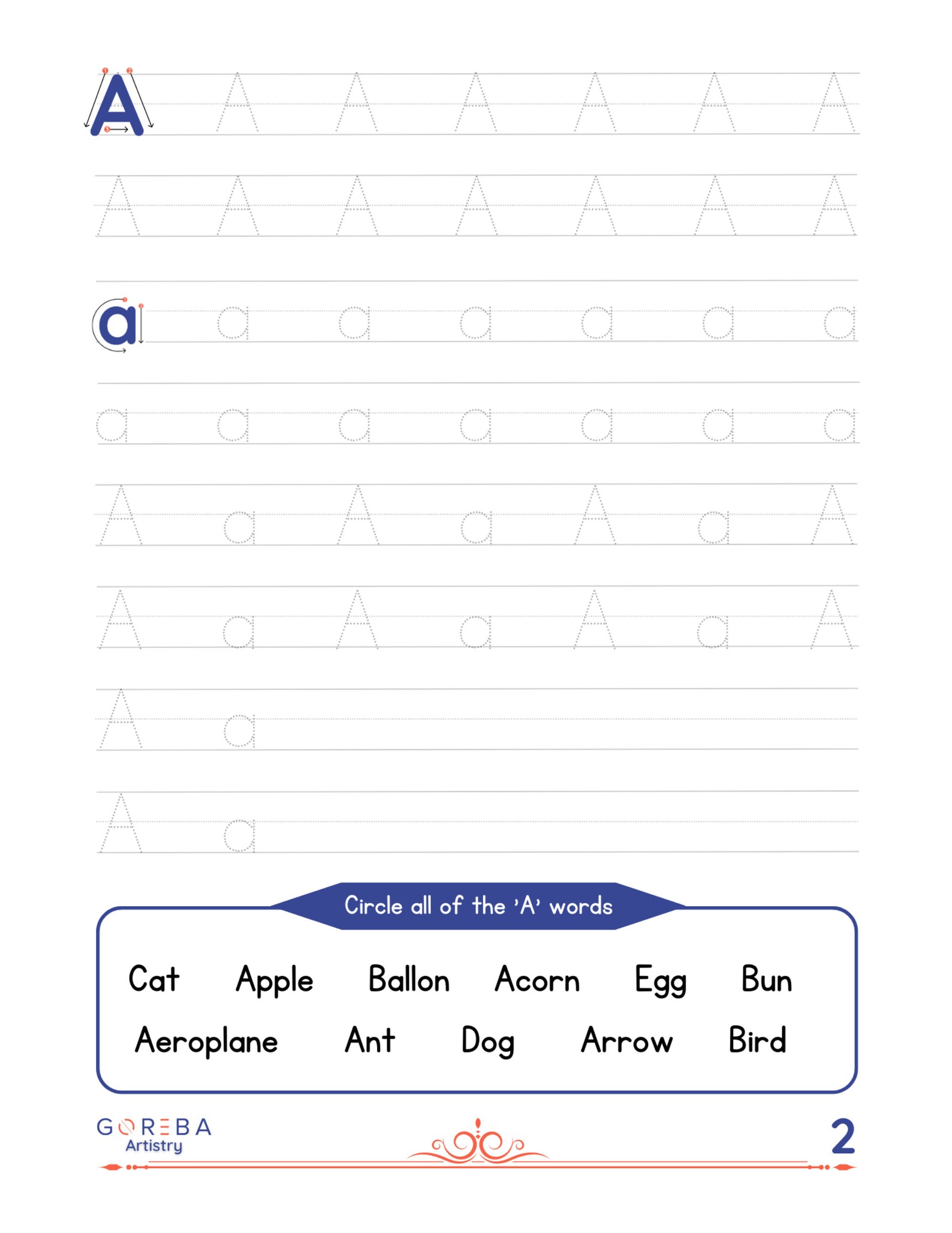 A A A A A A A
A A A A A A A

a a a a a a a
a a a a a a a
A a A a A a A
A a A a A a A
A a
A a

Circle all of the 'A' words

Cat Apple Ballon Acorn Egg Bun
Aeroplane Ant Dog Arrow Bird

GOREBA
Artistry

2